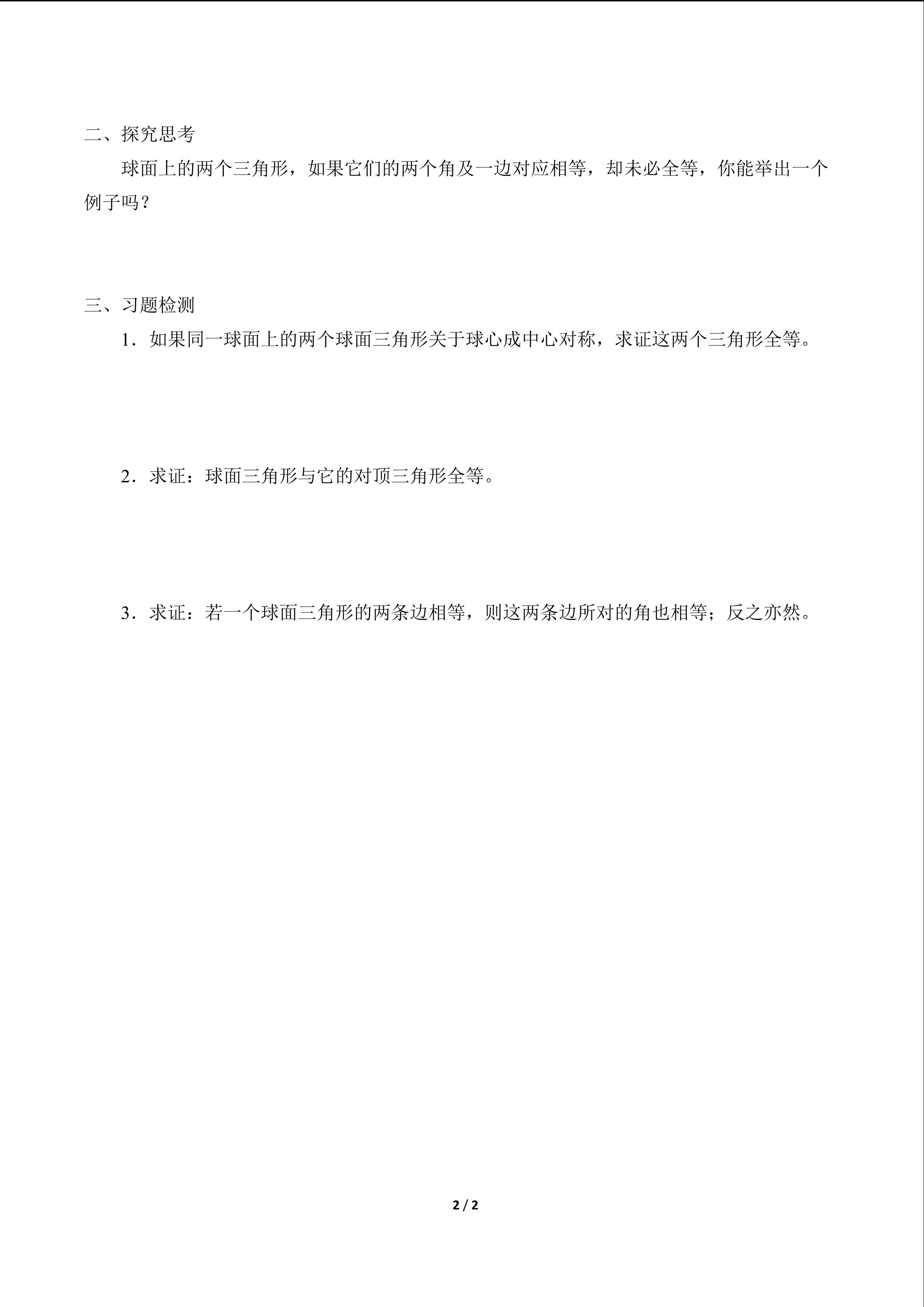 二、探究思考

球面上的两个三角形，如果它们的两个角及一边对应相等，却未必全等，你能举出一个例子吗？

三、习题检测

1．如果同一球面上的两个球面三角形关于球心成中心对称，求证这两个三角形全等。

2．求证：球面三角形与它的对顶三角形全等。

3．求证：若一个球面三角形的两条边相等，则这两条边所对的角也相等；反之亦然。

2 / 2